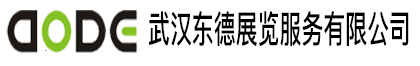 DODE 武汉东德展览服务有限公司